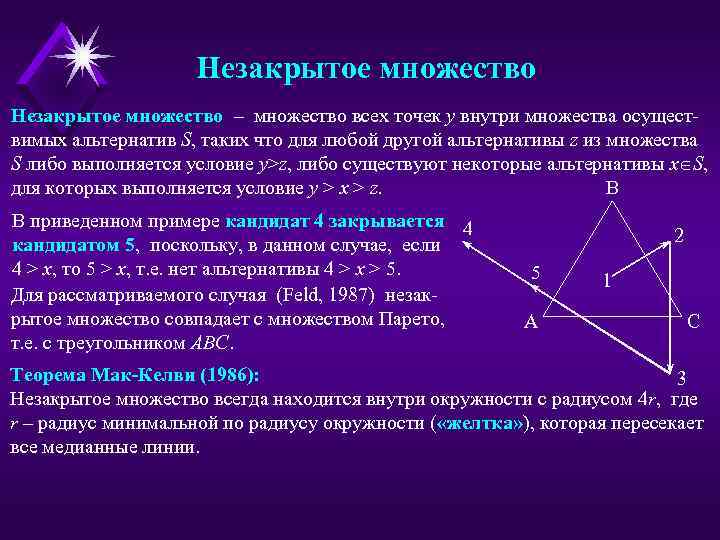 Незакрытое множество

Незакрытое множество – множество всех точек $y$ внутри множества осуществимых альтернатив $S$, таких что для любой другой альтернативы $z$ из множества $S$ либо выполняется условие $y>z$, либо существуют некоторые альтернативы $x \in S$, для которых выполняется условие $y > x > z$.

В приведенном примере кандидат 4 закрывается кандидатом 5, поскольку, в данном случае, если $4 > x$, то $5 > x$, т.е. нет альтернативы $4 > x > 5$.

Для рассматриваемого случая (Feld, 1987) незакрытое множество совпадает с множеством Парето, т.е. с треугольником $ABC$.

B
4
2
5
1
A
C
3

Теорема Мак-Келви (1986):
Незакрытое множество всегда находится внутри окружности с радиусом $4r$, где $r$ – радиус минимальной по радиусу окружности («желтка»), которая пересекает все медианные линии.